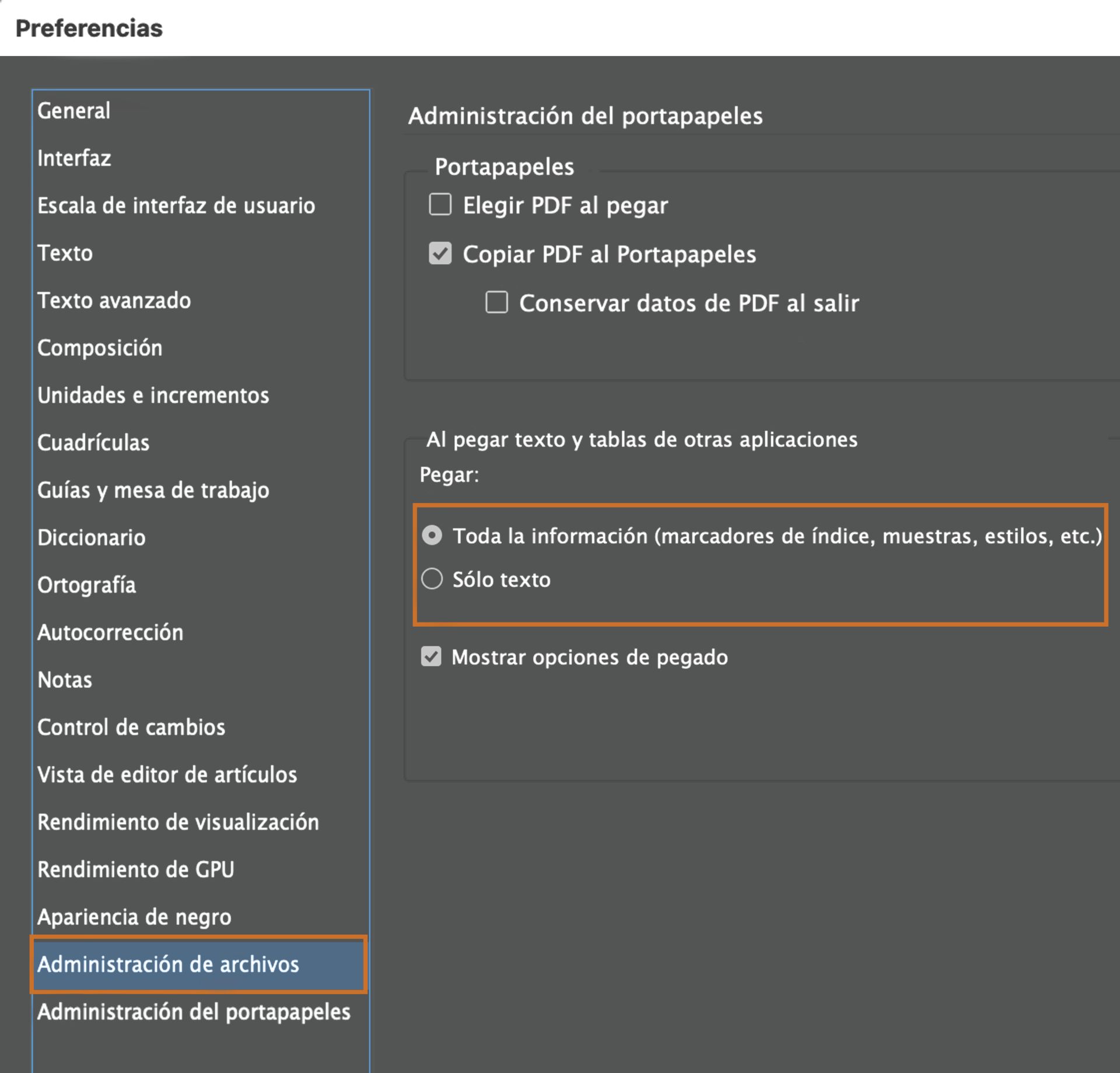 Preferencias

General
Interfaz
Escala de interfaz de usuario
Texto
Texto avanzado
Composición
Unidades e incrementos
Cuadrículas
Guías y mesa de trabajo
Diccionario
Ortografía
Autocorrección
Notas
Control de cambios
Vista de editor de artículos
Rendimiento de visualización
Rendimiento de GPU
Apariencia de negro
Administración de archivos
Administración del portapapeles

Administración del portapapeles

Portapapeles
Elegir PDF al pegar
Copiar PDF al Portapapeles
Conservar datos de PDF al salir

Al pegar texto y tablas de otras aplicaciones
Pegar:
Toda la información (marcadores de índice, muestras, estilos, etc.)
Sólo texto

Mostrar opciones de pegado